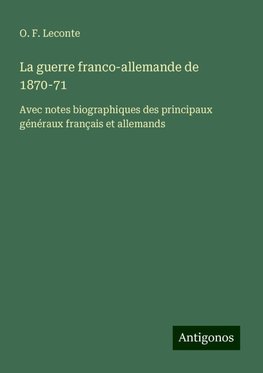 O. F. Leconte

La guerre franco-allemande de 1870-71

Avec notes biographiques des principaux généraux français et allemands

Antigonos